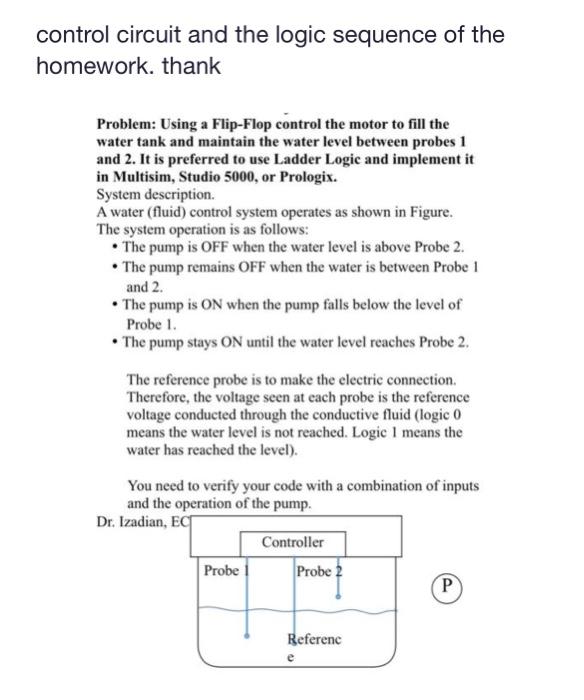 control circuit and the logic sequence of the homework. thank

**Problem: Using a Flip-Flop control the motor to fill the water tank and maintain the water level between probes 1 and 2. It is preferred to use Ladder Logic and implement it in Multisim, Studio 5000, or Prologix.**
System description.
A water (fluid) control system operates as shown in Figure.
The system operation is as follows:
• The pump is OFF when the water level is above Probe 2.
• The pump remains OFF when the water is between Probe 1 and 2.
• The pump is ON when the pump falls below the level of Probe 1.
• The pump stays ON until the water level reaches Probe 2.

The reference probe is to make the electric connection. Therefore, the voltage seen at each probe is the reference voltage conducted through the conductive fluid (logic 0 means the water level is not reached. Logic 1 means the water has reached the level).

You need to verify your code with a combination of inputs and the operation of the pump.
Dr. Izadian, EC

Controller
Probe 1
Probe 2
P
Referenc
e